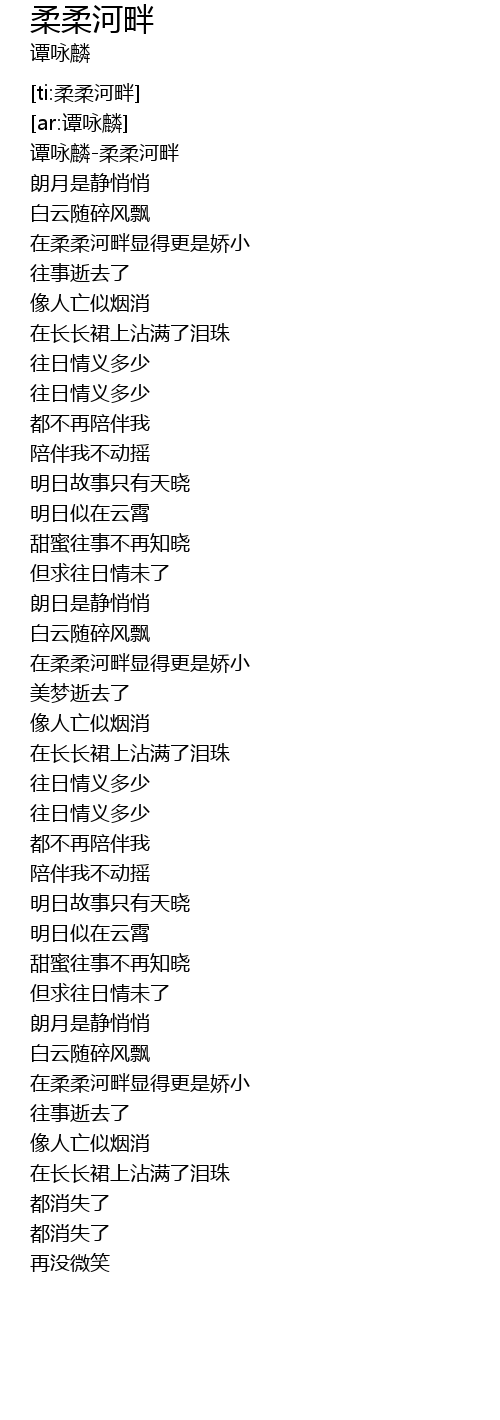 柔柔河畔
谭咏麟

[ti:柔柔河畔]
[ar:谭咏麟]
谭咏麟-柔柔河畔
朗月是静悄悄
白云随碎风飘
在柔柔河畔显得更是娇小
往事逝去了
像人亡似烟消
在长长裙上沾满了泪珠
往日情义多少
往日情义多少
都不再陪伴我
陪伴我不动摇
明日故事只有天晓
明日似在云霄
甜蜜往事不再知晓
但求往日情未了
朗日是静悄悄
白云随碎风飘
在柔柔河畔显得更是娇小
美梦逝去了
像人亡似烟消
在长长裙上沾满了泪珠
往日情义多少
往日情义多少
都不再陪伴我
陪伴我不动摇
明日故事只有天晓
明日似在云霄
甜蜜往事不再知晓
但求往日情未了
朗月是静悄悄
白云随碎风飘
在柔柔河畔显得更是娇小
往事逝去了
像人亡似烟消
在长长裙上沾满了泪珠
都消失了
都消失了
再没微笑